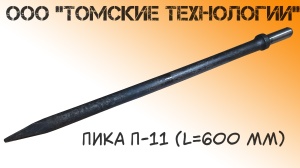 ООО "ТОМСКИЕ ТЕХНОЛОГИИ"

ПИКА П-11 (L=600 ММ)